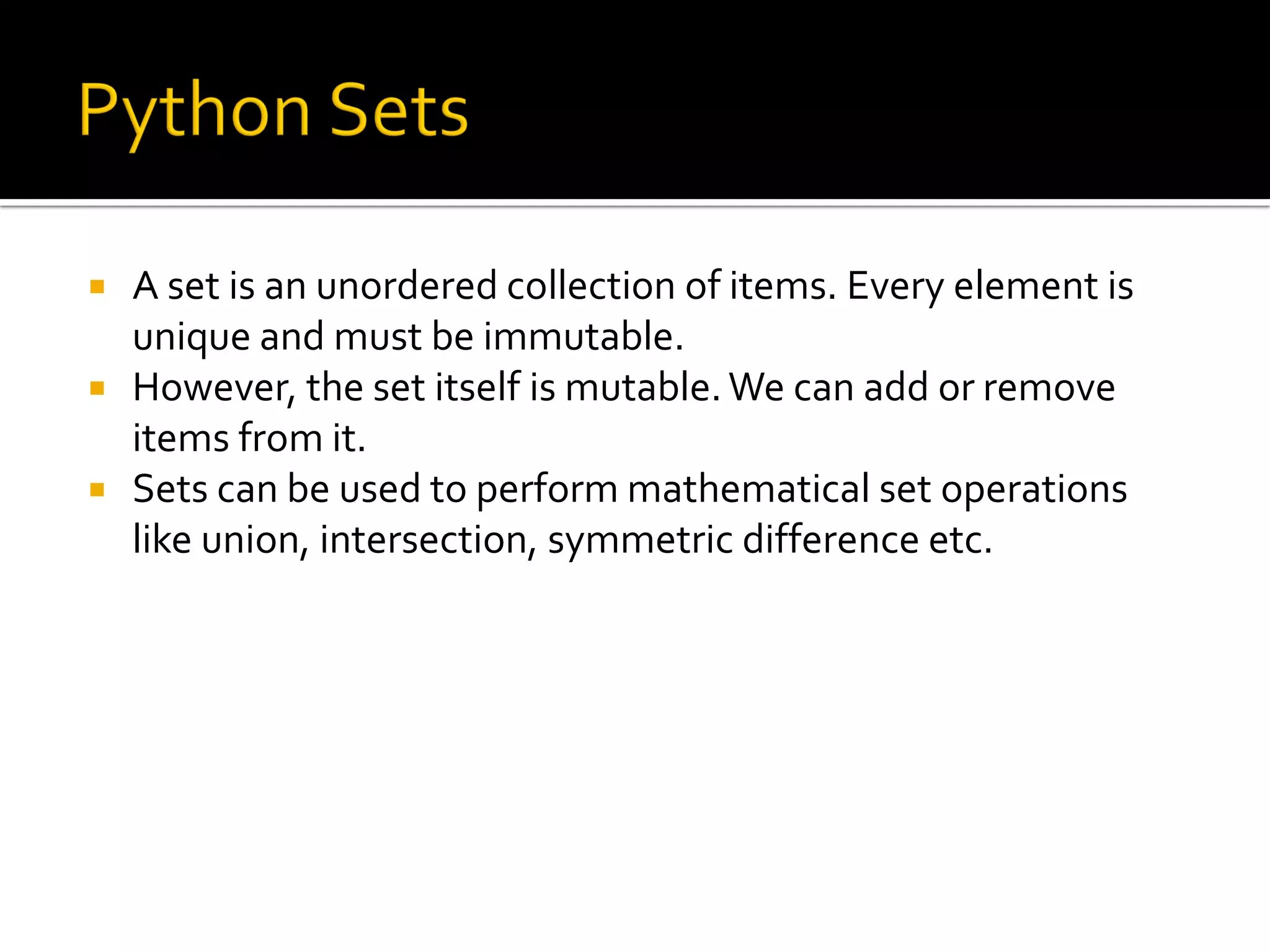 Python Sets

• A set is an unordered collection of items. Every element is unique and must be immutable.
• However, the set itself is mutable. We can add or remove items from it.
• Sets can be used to perform mathematical set operations like union, intersection, symmetric difference etc.